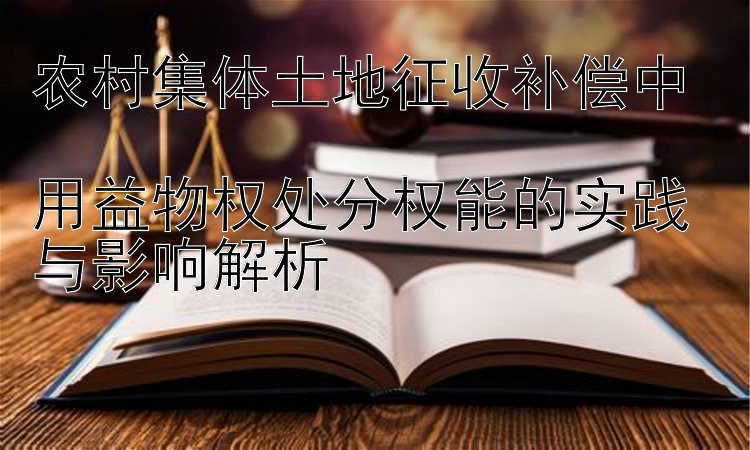 农村集体土地征收补偿中

用益物权处分权能的实践与影响解析